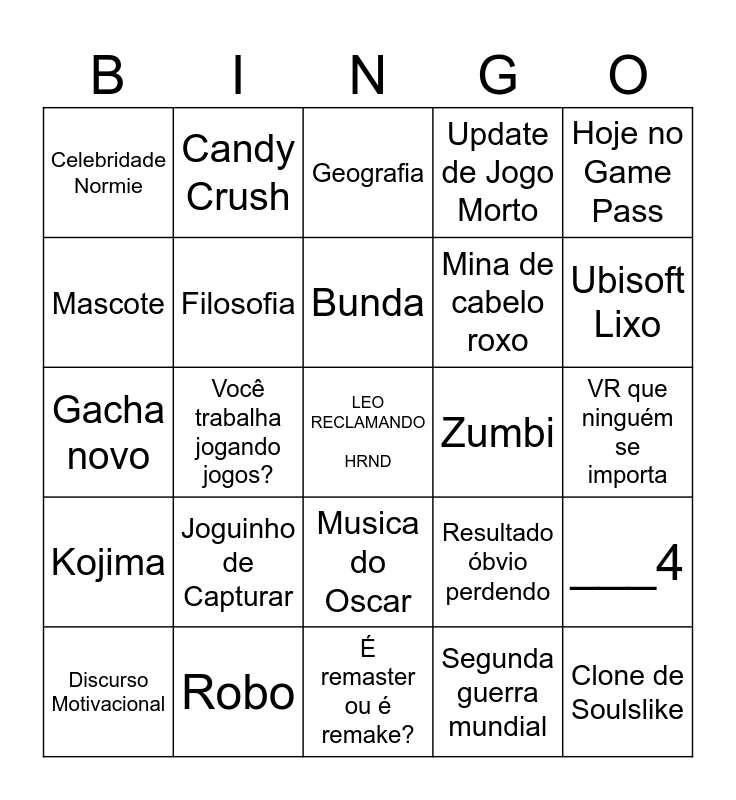 | B | I | N | G | O |
|---|---|---|---|---|
| Celebridade Normie | Candy Crush | Geografia | Update de Jogo Morto | Hoje no Game Pass |
| Mascote | Filosofia | Bunda | Mina de cabelo roxo | Ubisoft Lixo |
| Gacha novo | Você trabalha jogando jogos? | LEO RECLAMANDO HRND | Zumbi | VR que ninguém se importa |
| Kojima | Joguinho de Capturar | Musica do Oscar | Resultado óbvio perdendo | ____4 |
| Discurso Motivacional | Robo | É remaster ou é remake? | Segunda guerra mundial | Clone de Soulslike |